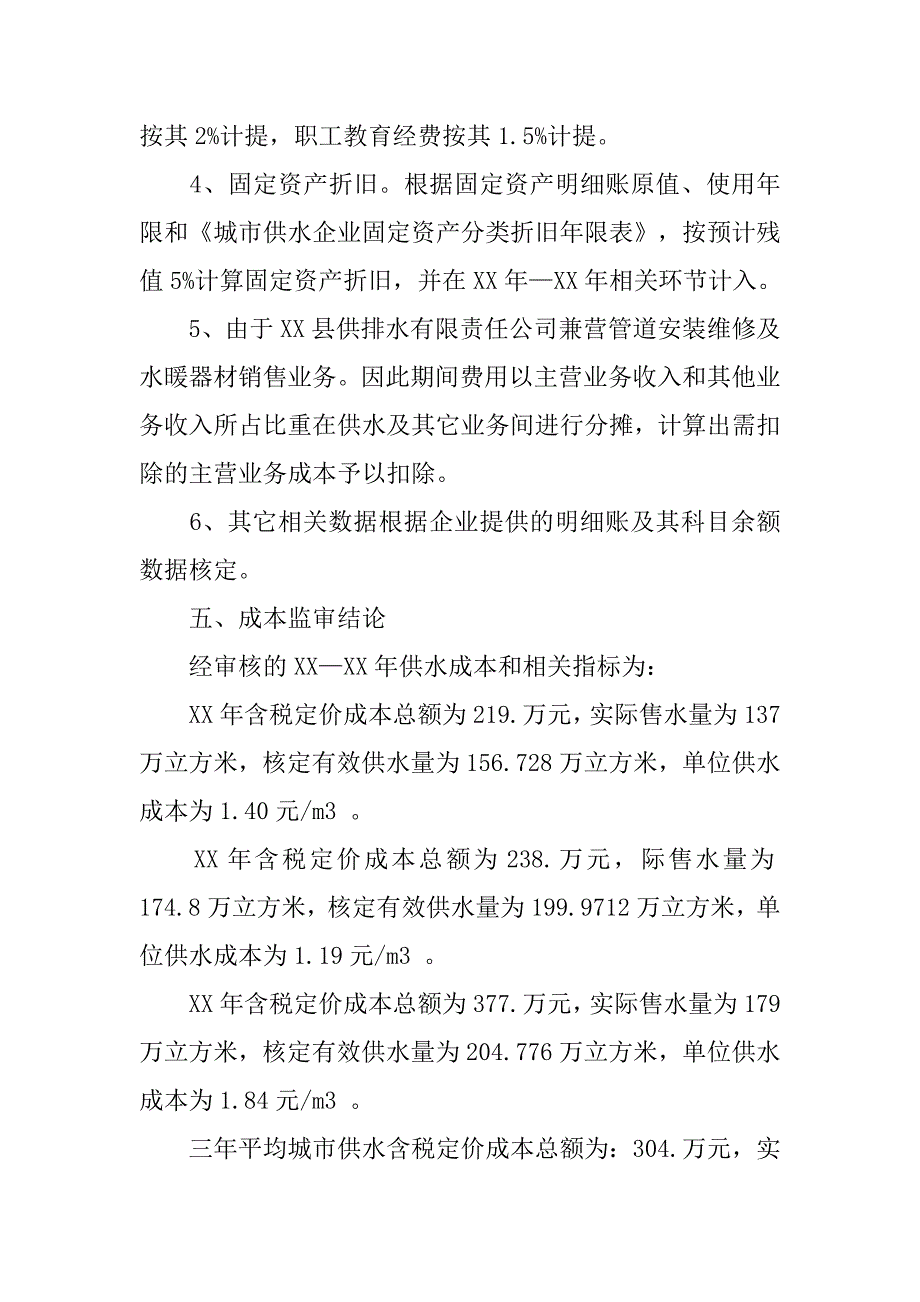 按其 2%计提，职工教育经费按其 1.5%计提。

4、固定资产折旧。根据固定资产明细账原值、使用年限和《城市供水企业固定资产分类折旧年限表》，按预计残值 5%计算固定资产折旧，并在 XX 年—XX 年相关环节计入。

5、由于 XX 县供排水有限责任公司兼营管道安装维修及水暖器材销售业务。因此期间费用以主营业务收入和其他业务收入所占比重在供水及其它业务间进行分摊，计算出需扣除的主营业务成本予以扣除。

6、其它相关数据根据企业提供的明细账及其科目余额数据核定。

五、成本监审结论

经审核的 XX—XX 年供水成本和相关指标为:

XX 年含税定价成本总额为 219.万元，实际售水量为 137 万立方米，核定有效供水量为 156.728 万立方米，单位供水成本为 1.40 元/m3 。

XX 年含税定价成本总额为 238.万元，际售水量为 174.8 万立方米，核定有效供水量为 199.9712 万立方米，单位供水成本为 1.19 元/m3 。

XX 年含税定价成本总额为 377.万元，实际售水量为 179 万立方米，核定有效供水量为 204.776 万立方米，单位供水成本为 1.84 元/m3 。

三年平均城市供水含税定价成本总额为：304.万元，实